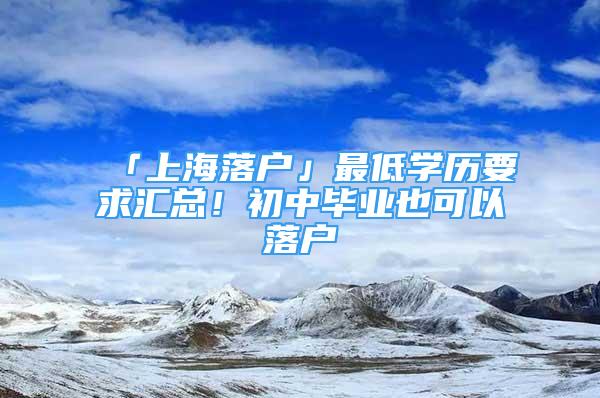 「上海落户」最低学历要求汇总！初中毕业也可以落户